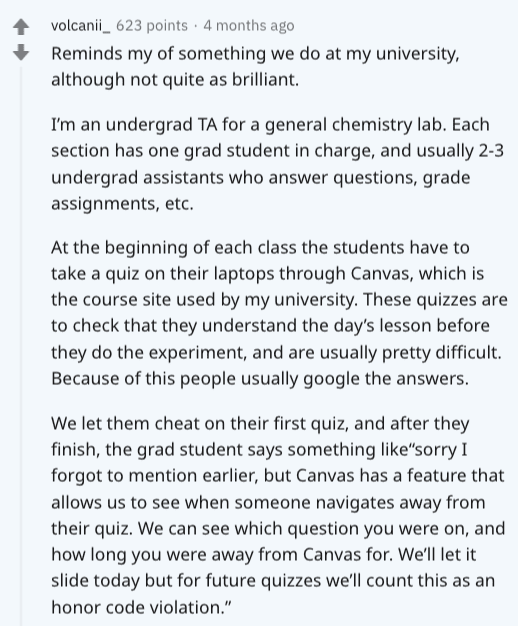 volcanii_ 623 points · 4 months ago

Reminds my of something we do at my university, although not quite as brilliant.

I'm an undergrad TA for a general chemistry lab. Each section has one grad student in charge, and usually 2-3 undergrad assistants who answer questions, grade assignments, etc.

At the beginning of each class the students have to take a quiz on their laptops through Canvas, which is the course site used by my university. These quizzes are to check that they understand the day's lesson before they do the experiment, and are usually pretty difficult. Because of this people usually google the answers.

We let them cheat on their first quiz, and after they finish, the grad student says something like"sorry I forgot to mention earlier, but Canvas has a feature that allows us to see when someone navigates away from their quiz. We can see which question you were on, and how long you were away from Canvas for. We'll let it slide today but for future quizzes we'll count this as an honor code violation."